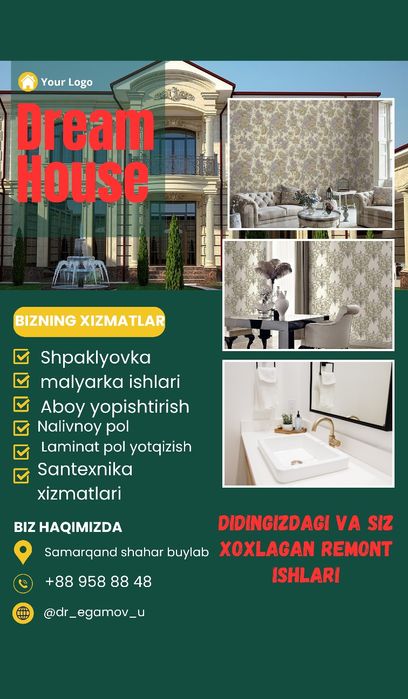 Your Logo

Dream House

BIZNING XIZMATLAR

Shpaklyovka
malyarka ishlari
Aboy yopishtirish
Nalivnoy pol
Laminat pol yotqizish
Santexnika xizmatlari

BIZ HAQIMIZDA

Samarqand shahar buylab

+88 958 88 48

@dr_egamov_u

DIDINGIZDAGI VA SIZ XOXLAGAN REMONT ISHLARI